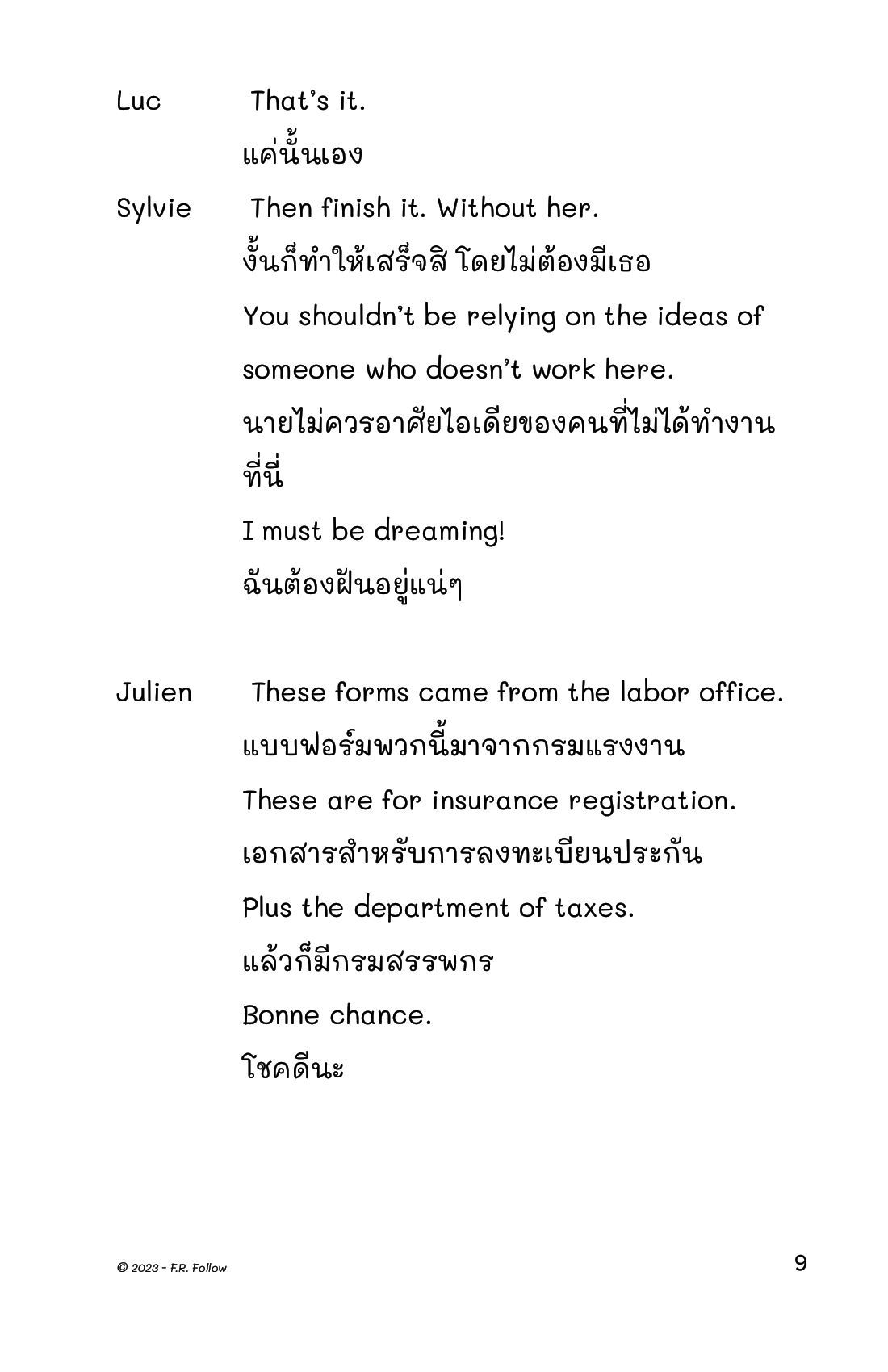 Luc That's it.

แค่นั้นเอง

Sylvie Then finish it. Without her.

งั้นก็ทำให้เสร็จสิ โดยไม่ต้องมีเธอ

You shouldn't be relying on the ideas of someone who doesn't work here.

นายไม่ควรอาศัยไอเดียของคนที่ไม่ได้ทำงานที่นี่

I must be dreaming!

ฉันต้องฝันอยู่แน่ๆ

Julien These forms came from the labor office.

แบบฟอร์มพวกนี้มาจากกรมแรงงาน

These are for insurance registration.

เอกสารสำหรับการลงทะเบียนประกัน

Plus the department of taxes.

แล้วก็มีกรมสรรพกร

Bonne chance.

โชคดีนะ

© 2023 - F.R. Follow

9